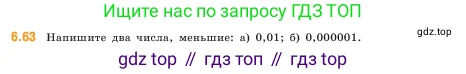 Ищите нас по запросу ГДЗ ТОП

6.63 Напишите два числа, меньшие: а) 0,01; б) 0,000001.

gdz.top

gdz top // гдз топ // гдз top